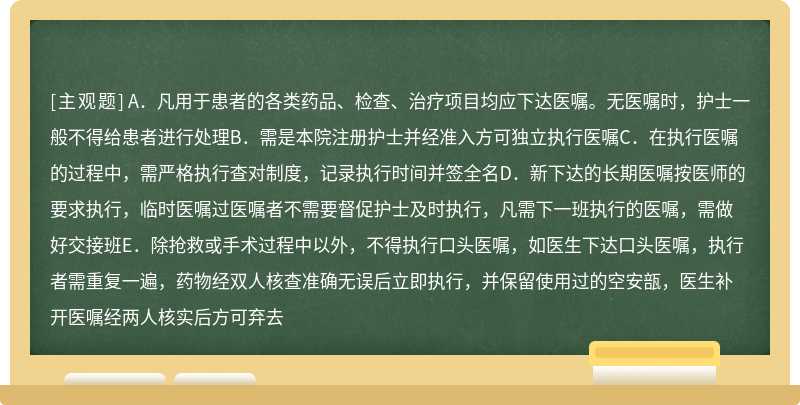 [主观题] A．凡用于患者的各类药品、检查、治疗项目均应下达医嘱。无医嘱时，护士一般不得给患者进行处理B．需是本院注册护士并经准入方可独立执行医嘱C．在执行医嘱的过程中，需严格执行查对制度，记录执行时间并签全名D．新下达的长期医嘱按医师的要求执行，临时医嘱过医嘱者不需要督促护士及时执行，凡需下一班执行的医嘱，需做好交接班E．除抢救或手术过程中以外，不得执行口头医嘱，如医生下达口头医嘱，执行者需重复一遍，药物经双人核查准确无误后立即执行，并保留使用过的空安瓿，医生补开医嘱经两人核实后方可弃去